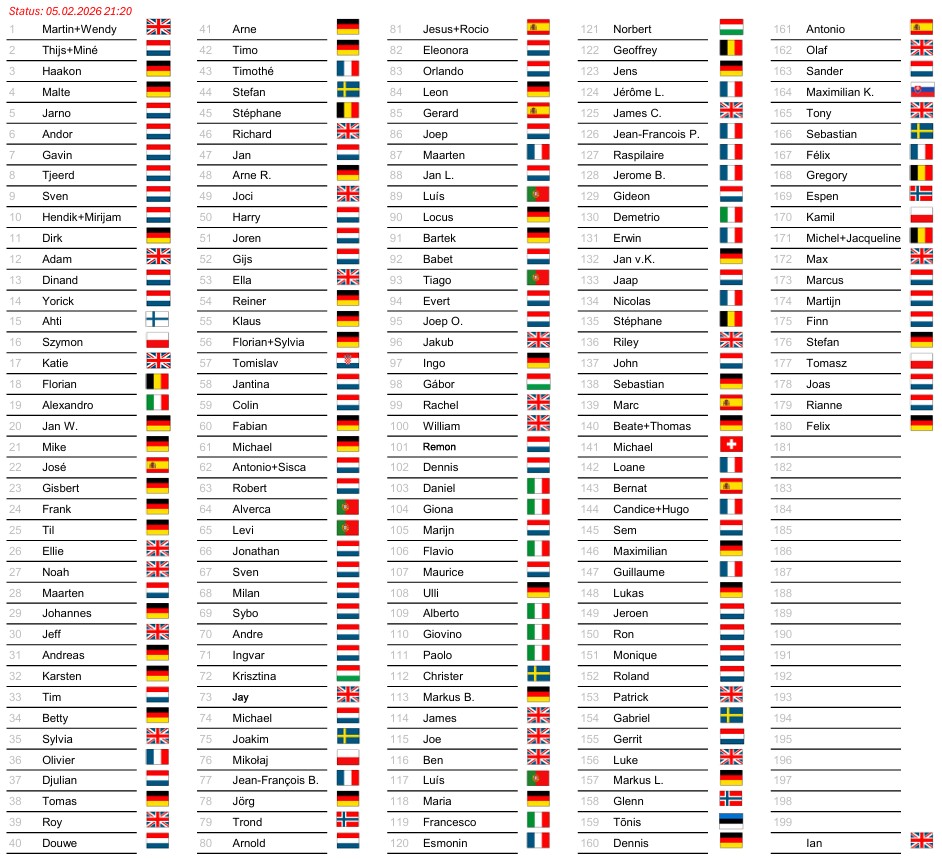 Status: 05.02.2026 21:20

1 Martin+Wendy
2 Thijs+Miné
3 Haakon
4 Malte
5 Jarno
6 Andor
7 Gavin
8 Tjeerd
9 Sven
10 Hendik+Mirijam
11 Dirk
12 Adam
13 Dinand
14 Yorick
15 Ahti
16 Szymon
17 Katie
18 Florian
19 Alexandro
20 Jan W.
21 Mike
22 José
23 Gisbert
24 Frank
25 Til
26 Ellie
27 Noah
28 Maarten
29 Johannes
30 Jeff
31 Andreas
32 Karsten
33 Tim
34 Betty
35 Sylvia
36 Olivier
37 Djulian
38 Tomas
39 Roy
40 Douwe

41 Arne
42 Timo
43 Timothé
44 Stefan
45 Stéphane
46 Richard
47 Jan
48 Arne R.
49 Joci
50 Harry
51 Joren
52 Gijs
53 Ella
54 Reiner
55 Klaus
56 Florian+Sylvia
57 Tomislav
58 Jantina
59 Colin
60 Fabian
61 Michael
62 Antonio+Sisca
63 Robert
64 Alverca
65 Levi
66 Jonathan
67 Sven
68 Milan
69 Sybo
70 Andre
71 Ingvar
72 Krisztina
73 Jay
74 Michael
75 Joakim
76 Mikołaj
77 Jean-François B.
78 Jörg
79 Trond
80 Arnold

81 Jesus+Rocio
82 Eleonora
83 Orlando
84 Leon
85 Gerard
86 Joep
87 Maarten
88 Jan L.
89 Luís
90 Locus
91 Bartek
92 Babet
93 Tiago
94 Evert
95 Joep O.
96 Jakub
97 Ingo
98 Gábor
99 Rachel
100 William
101 Remon
102 Dennis
103 Daniel
104 Giona
105 Marijn
106 Flavio
107 Maurice
108 Ulli
109 Alberto
110 Giovino
111 Paolo
112 Christer
113 Markus B.
114 James
115 Joe
116 Ben
117 Luís
118 Maria
119 Francesco
120 Esmonin

121 Norbert
122 Geoffrey
123 Jens
124 Jérôme L.
125 James C.
126 Jean-Francois P.
127 Raspilaire
128 Jerome B.
129 Gideon
130 Demetrio
131 Erwin
132 Jan v.K.
133 Jaap
134 Nicolas
135 Stéphane
136 Riley
137 John
138 Sebastian
139 Marc
140 Beate+Thomas
141 Michael
142 Loane
143 Bernat
144 Candice+Hugo
145 Sem
146 Maximilian
147 Guillaume
148 Lukas
149 Jeroen
150 Ron
151 Monique
152 Roland
153 Patrick
154 Gabriel
155 Gerrit
156 Luke
157 Markus L.
158 Glenn
159 Tõnis
160 Dennis

161 Antonio
162 Olaf
163 Sander
164 Maximilian K.
165 Tony
166 Sebastian
167 Félix
168 Gregory
169 Espen
170 Kamil
171 Michel+Jacqueline
172 Max
173 Marcus
174 Martijn
175 Finn
176 Stefan
177 Tomasz
178 Joas
179 Rianne
180 Felix
181
182
183
184
185
186
187
188
189
190
191
192
193
194
195
196
197
198
199
Ian